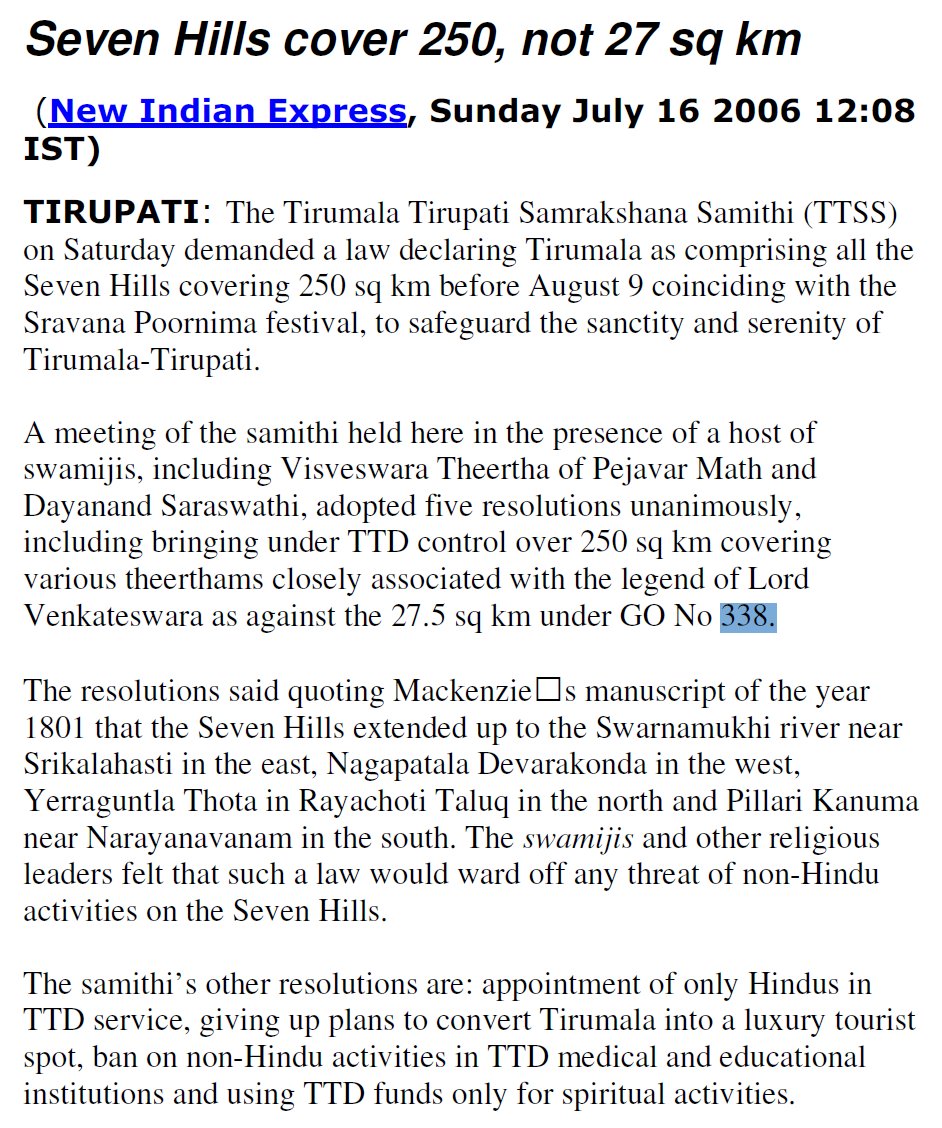 Seven Hills cover 250, not 27 sq km

(New Indian Express, Sunday July 16 2006 12:08 IST)

TIRUPATI: The Tirumala Tirupati Samrakshana Samithi (TTSS) on Saturday demanded a law declaring Tirumala as comprising all the Seven Hills covering 250 sq km before August 9 coinciding with the Sravana Poornima festival, to safeguard the sanctity and serenity of Tirumala-Tirupati.

A meeting of the samithi held here in the presence of a host of swamijis, including Visveswara Theertha of Pejavar Math and Dayanand Saraswathi, adopted five resolutions unanimously, including bringing under TTD control over 250 sq km covering various theerthams closely associated with the legend of Lord Venkateswara as against the 27.5 sq km under GO No 338.

The resolutions said quoting Mackenzie□s manuscript of the year 1801 that the Seven Hills extended up to the Swarnamukhi river near Srikalahasti in the east, Nagapatala Devarakonda in the west, Yerraguntla Thota in Rayachoti Taluq in the north and Pillari Kanuma near Narayanavanam in the south. The swamijis and other religious leaders felt that such a law would ward off any threat of non-Hindu activities on the Seven Hills.

The samithi's other resolutions are: appointment of only Hindus in TTD service, giving up plans to convert Tirumala into a luxury tourist spot, ban on non-Hindu activities in TTD medical and educational institutions and using TTD funds only for spiritual activities.